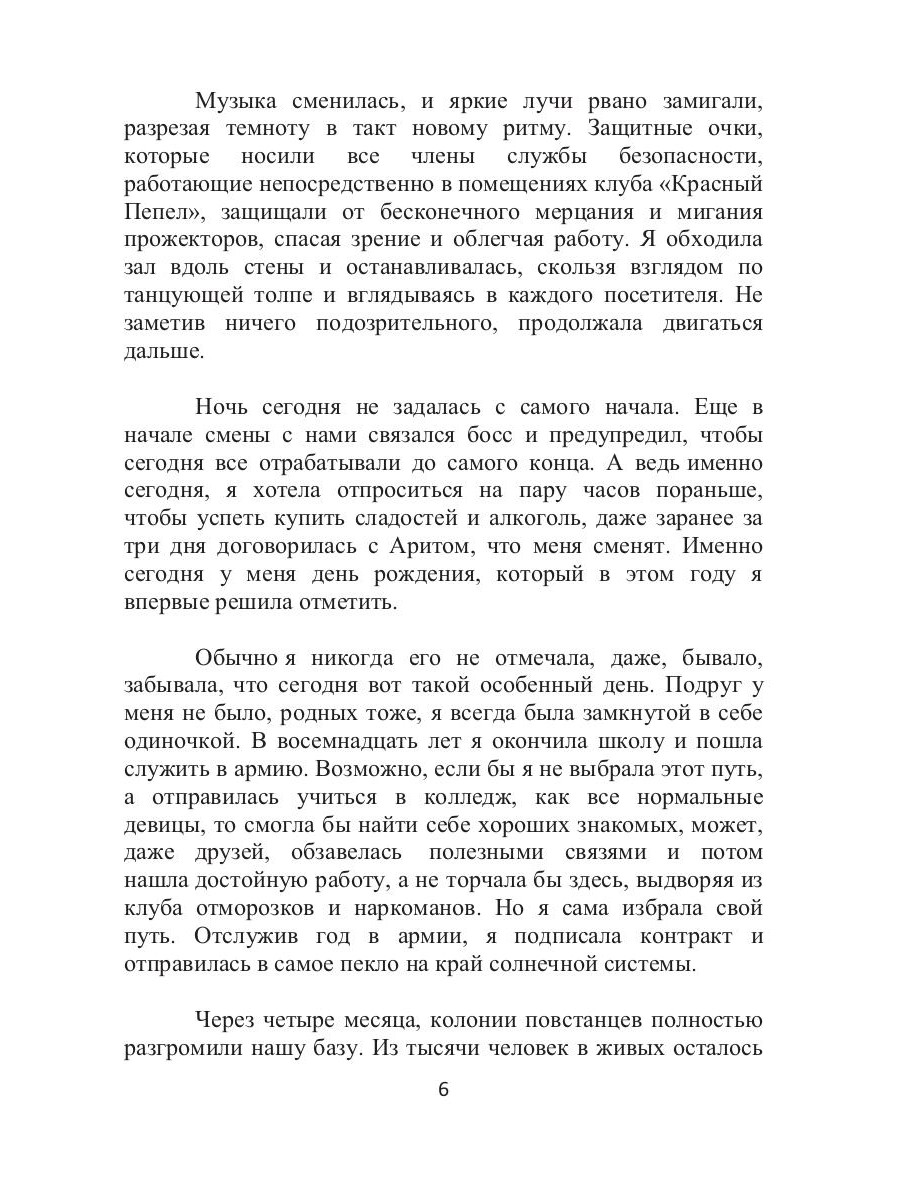 Музыка сменилась, и яркие лучи рвано замигали, разрезая темноту в такт новому ритму. Защитные очки, которые носили все члены службы безопасности, работающие непосредственно в помещениях клуба «Красный Пепел», защищали от бесконечного мерцания и мигания прожекторов, спасая зрение и облегчая работу. Я обходила зал вдоль стены и останавливалась, скользя взглядом по танцующей толпе и вглядываясь в каждого посетителя. Не заметив ничего подозрительного, продолжала двигаться дальше.

Ночь сегодня не задалась с самого начала. Еще в начале смены с нами связался босс и предупредил, чтобы сегодня все отрабатывали до самого конца. А ведь именно сегодня, я хотела отпроситься на пару часов пораньше, чтобы успеть купить сладостей и алкоголь, даже заранее за три дня договорилась с Аритом, что меня сменят. Именно сегодня у меня день рождения, который в этом году я впервые решила отметить.

Обычно я никогда его не отмечала, даже, бывало, забывала, что сегодня вот такой особенный день. Подруг у меня не было, родных тоже, я всегда была замкнутой в себе одиночкой. В восемнадцать лет я окончила школу и пошла служить в армию. Возможно, если бы я не выбрала этот путь, а отправилась учиться в колледж, как все нормальные девицы, то смогла бы найти себе хороших знакомых, может, даже друзей, обзавелась полезными связями и потом нашла достойную работу, а не торчала бы здесь, выдворяя из клуба отморозков и наркоманов. Но я сама избрала свой путь. Отслужив год в армии, я подписала контракт и отправилась в самое пекло на край солнечной системы.

Через четыре месяца, колонии повстанцев полностью разгромили нашу базу. Из тысячи человек в живых осталось

6